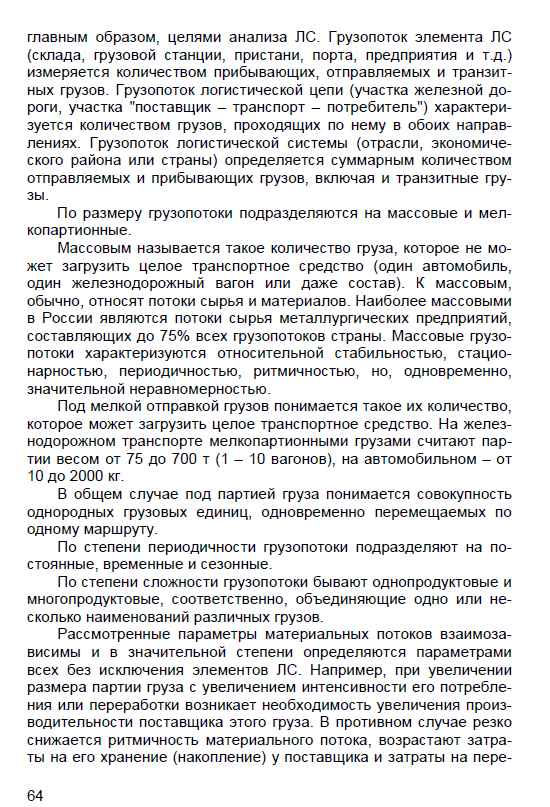 главным образом, целями анализа ЛС. Грузопоток элемента ЛС (склада, грузовой станции, пристани, порта, предприятия и т.д.) измеряется количеством прибывающих, отправляемых и транзитных грузов. Грузопоток логистической цепи (участка железной дороги, участка "поставщик – транспорт – потребитель") характеризуется количеством грузов, проходящих по нему в обоих направлениях. Грузопоток логистической системы (отрасли, экономического района или страны) определяется суммарным количеством отправляемых и прибывающих грузов, включая и транзитные грузы.

По размеру грузопотоки подразделяются на массовые и мелкопартионные.

Массовым называется такое количество груза, которое не может загрузить целое транспортное средство (один автомобиль, один железнодорожный вагон или даже состав). К массовым, обычно, относят потоки сырья и материалов. Наиболее массовыми в России являются потоки сырья металлургических предприятий, составляющих до 75% всех грузопотоков страны. Массовые грузопотоки характеризуются относительной стабильностью, стационарностью, периодичностью, ритмичностью, но, одновременно, значительной неравномерностью.

Под мелкой отправкой грузов понимается такое их количество, которое может загрузить целое транспортное средство. На железнодорожном транспорте мелкопартионными грузами считают партии весом от 75 до 700 т (1 – 10 вагонов), на автомобильном – от 10 до 2000 кг.

В общем случае под партией груза понимается совокупность однородных грузовых единиц, одновременно перемещаемых по одному маршруту.

По степени периодичности грузопотоки подразделяют на постоянные, временные и сезонные.

По степени сложности грузопотоки бывают однопродуктовые и многопродуктовые, соответственно, объединяющие одно или несколько наименований различных грузов.

Рассмотренные параметры материальных потоков взаимозависимы и в значительной степени определяются параметрами всех без исключения элементов ЛС. Например, при увеличении размера партии груза с увеличением интенсивности его потребления или переработки возникает необходимость увеличения производительности поставщика этого груза. В противном случае резко снижается ритмичность материального потока, возрастают затраты на его хранение (накопление) у поставщика и затраты на пере-

64